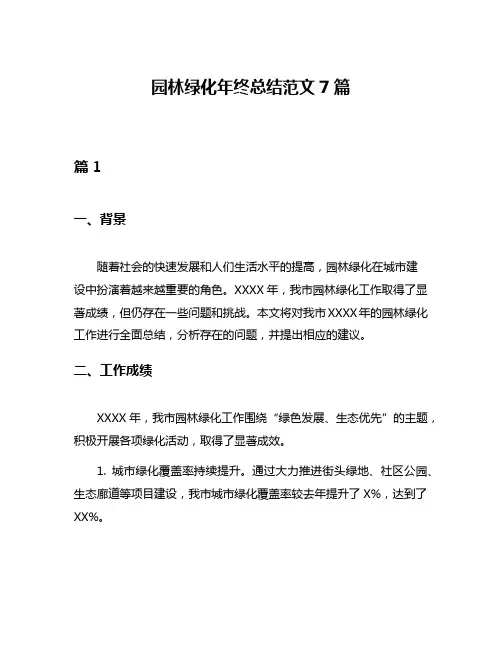 园林绿化年终总结范文 7 篇

篇 1

一、背景

随着社会的快速发展和人们生活水平的提高，园林绿化在城市建设中扮演着越来越重要的角色。XXXX 年，我市园林绿化工作取得了显著成绩，但仍存在一些问题和挑战。本文将对我市 XXXX 年的园林绿化工作进行全面总结，分析存在的问题，并提出相应的建议。

二、工作成绩

XXXX 年，我市园林绿化工作围绕“绿色发展、生态优先”的主题，积极开展各项绿化活动，取得了显著成效。

1. 城市绿化覆盖率持续提升。通过大力推进街头绿地、社区公园、生态廊道等项目建设，我市城市绿化覆盖率较去年提升了 X%，达到了 XX%。